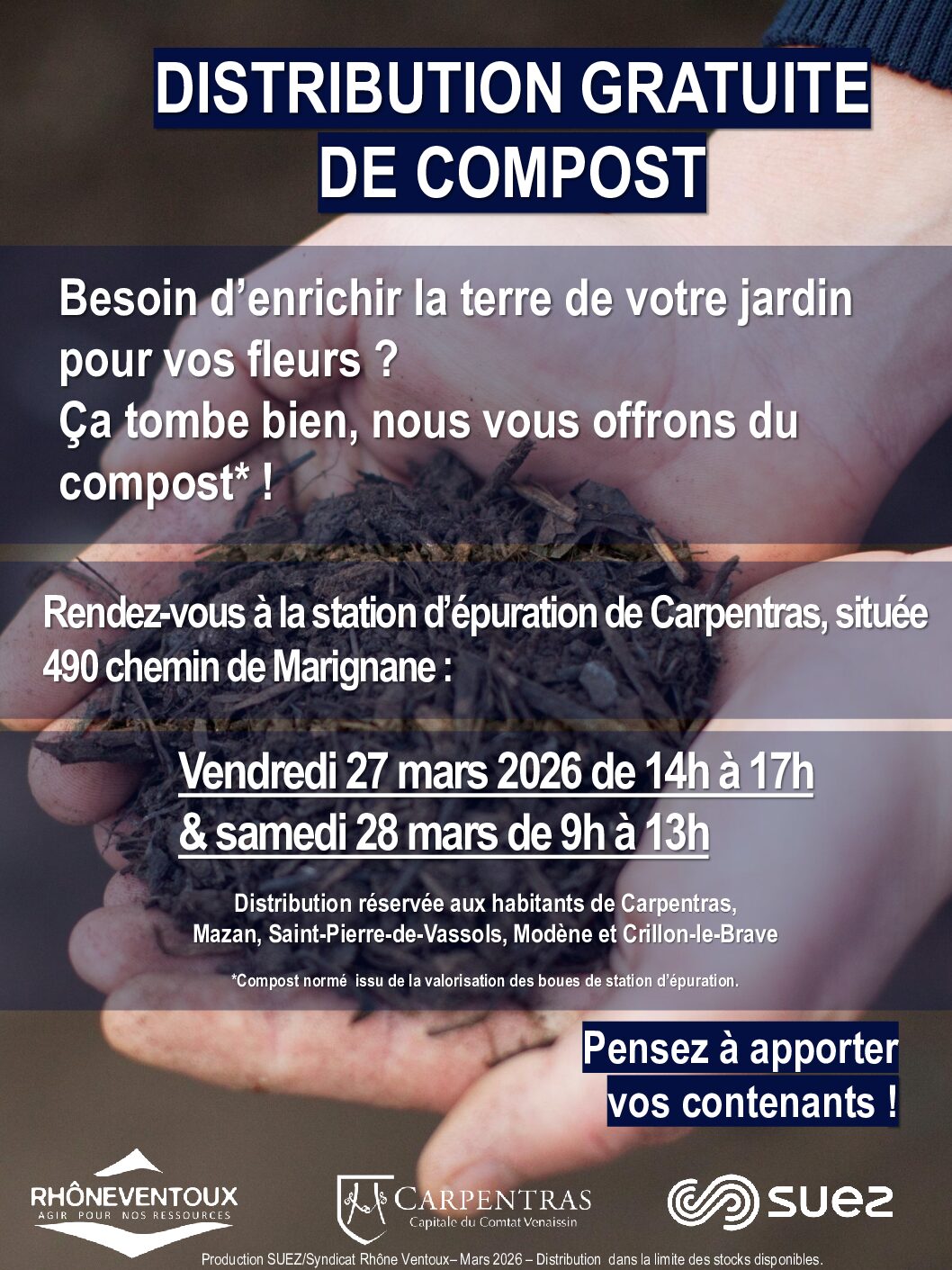 DISTRIBUTION GRATUITE DE COMPOST

Besoin d'enrichir la terre de votre jardin pour vos fleurs ?
Ça tombe bien, nous vous offrons du compost* !

Rendez-vous à la station d'épuration de Carpentras, située 490 chemin de Marignane :

Vendredi 27 mars 2026 de 14h à 17h
& samedi 28 mars de 9h à 13h

Distribution réservée aux habitants de Carpentras, Mazan, Saint-Pierre-de-Vassols, Modène et Crillon-le-Brave

*Compost normé issu de la valorisation des boues de station d'épuration.

Pensez à apporter vos contenants !

RHÔNEVENTOUX
AGIR POUR NOS RESSOURCES

CARPENTRAS
Capitale du Comtat Venaissin

SUEZ

Production SUEZ/Syndicat Rhône Ventoux– Mars 2026 – Distribution dans la limite des stocks disponibles.